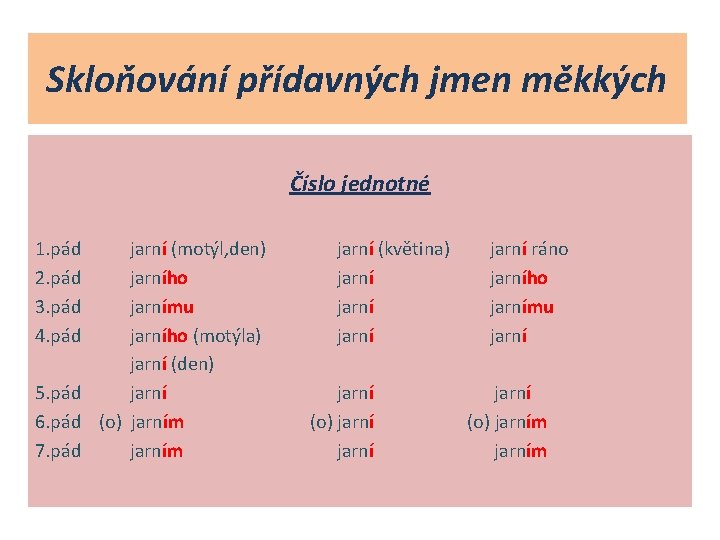 Skloňování přídavných jmen měkkých

Číslo jednotné

| | | | |
|---|---|---|---|
| 1.pád | jarní (motýl,den) | jarní (květina) | jarní ráno |
| 2.pád | jarního | jarní | jarního |
| 3.pád | jarnímu | jarní | jarnímu |
| 4.pád | jarního (motýla) jarní (den) | jarní | jarní |
| 5.pád | jarní | jarní | jarní |
| 6.pád | (o) jarním | (o) jarní | (o) jarním |
| 7.pád | jarním | jarní | jarním |